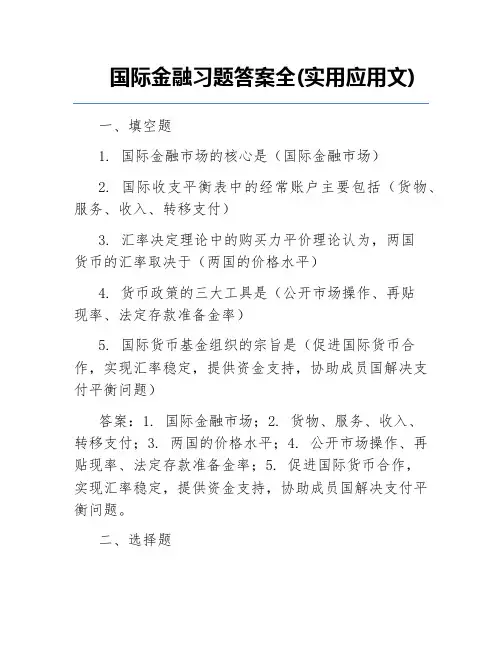 国际金融习题答案全(实用应用文)

一、填空题

1. 国际金融市场的核心是（国际金融市场）

2. 国际收支平衡表中的经常账户主要包括（货物、服务、收入、转移支付）

3. 汇率决定理论中的购买力平价理论认为，两国货币的汇率取决于（两国的价格水平）

4. 货币政策的三大工具是（公开市场操作、再贴现率、法定存款准备金率）

5. 国际货币基金组织的宗旨是（促进国际货币合作，实现汇率稳定，提供资金支持，协助成员国解决支付平衡问题）

答案：1. 国际金融市场；2. 货物、服务、收入、转移支付；3. 两国的价格水平；4. 公开市场操作、再贴现率、法定存款准备金率；5. 促进国际货币合作，实现汇率稳定，提供资金支持，协助成员国解决支付平衡问题。

二、选择题